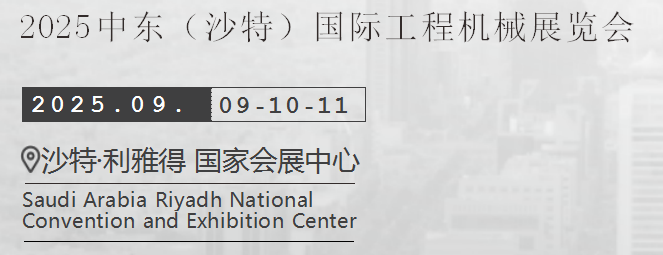 2025中东（沙特）国际工程机械展览会

2025.09. 09-10-11

沙特·利雅得 国家会展中心

Saudi Arabia Riyadh National Convention and Exhibition Center